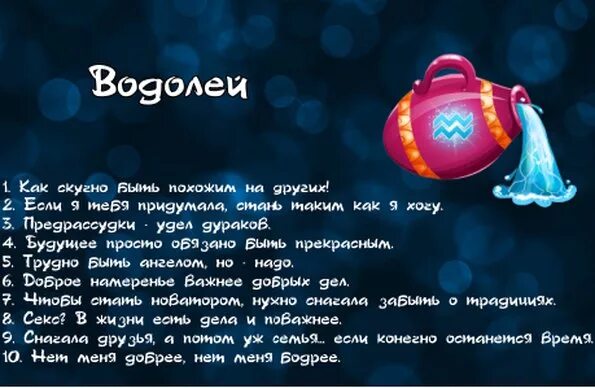 Водолей

1. Как скучно быть похожим на других!
2. Если я тебя придумала, стань таким как я хочу.
3. Предрассудки - удел дураков.
4. Будущее просто обязано быть прекрасным.
5. Трудно быть ангелом, но - надо.
6. Доброе намеренье важнее добрых дел.
7. Чтобы стать новатором, нужно сначала забыть о традициях.
8. Секс? В жизни есть дела и поважнее.
9. Сначала друзья, а потом уж семья... если конечно останется время.
10. Нет меня добрее, нет меня бодрее.